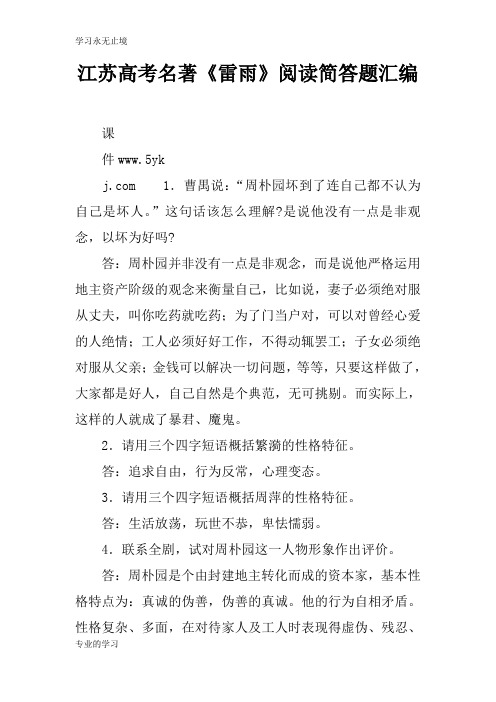 学习永无止境

江苏高考名著《雷雨》阅读简答题汇编

课

件 www.5yk

j.com　　1．曹禺说：“周朴园坏到了连自己都不认为自己是坏人。”这句话该怎么理解?是说他没有一点是非观念，以坏为好吗?

答：周朴园并非没有一点是非观念，而是说他严格运用地主资产阶级的观念来衡量自己，比如说，妻子必须绝对服从丈夫，叫你吃药就吃药；为了门当户对，可以对曾经心爱的人绝情；工人必须好好工作，不得动辄罢工；子女必须绝对服从父亲；金钱可以解决一切问题，等等，只要这样做了，大家都是好人，自己自然是个典范，无可挑剔。而实际上，这样的人就成了暴君、魔鬼。

2．请用三个四字短语概括繁漪的性格特征。

答：追求自由，行为反常，心理变态。

3．请用三个四字短语概括周萍的性格特征。

答：生活放荡，玩世不恭，卑怯懦弱。

4．联系全剧，试对周朴园这一人物形象作出评价。

答：周朴园是个由封建地主转化而成的资本家，基本性格特点为：真诚的伪善，伪善的真诚。他的行为自相矛盾。性格复杂、多面，在对待家人及工人时表现得虚伪、残忍、

专业的学习